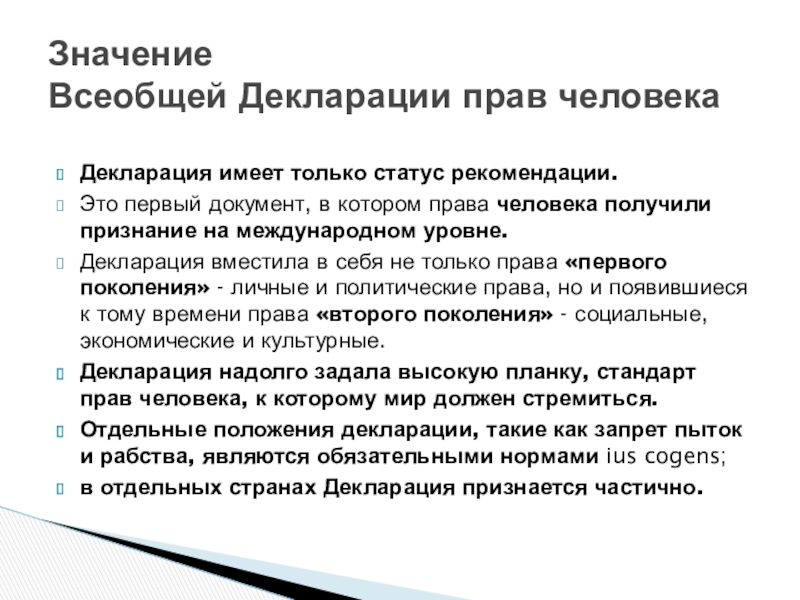 Значение
Всеобщей Декларации прав человека

Декларация имеет только статус рекомендации.

Это первый документ, в котором права человека получили признание на международном уровне.

Декларация вместила в себя не только права «первого поколения» - личные и политические права, но и появившиеся к тому времени права «второго поколения» - социальные, экономические и культурные.

Декларация надолго задала высокую планку, стандарт прав человека, к которому мир должен стремиться.

Отдельные положения декларации, такие как запрет пыток и рабства, являются обязательными нормами ius cogens;

в отдельных странах Декларация признается частично.